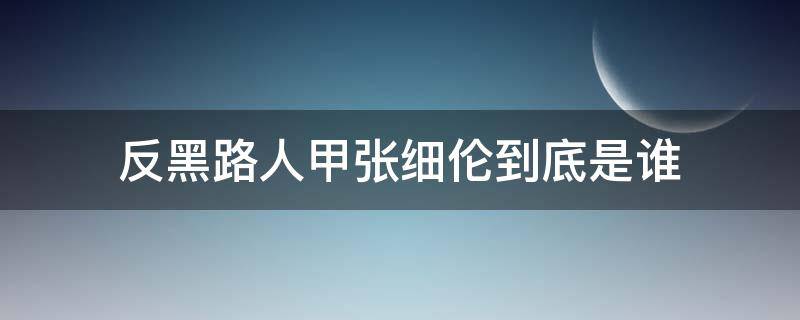 反黑路人甲张细伦到底是谁